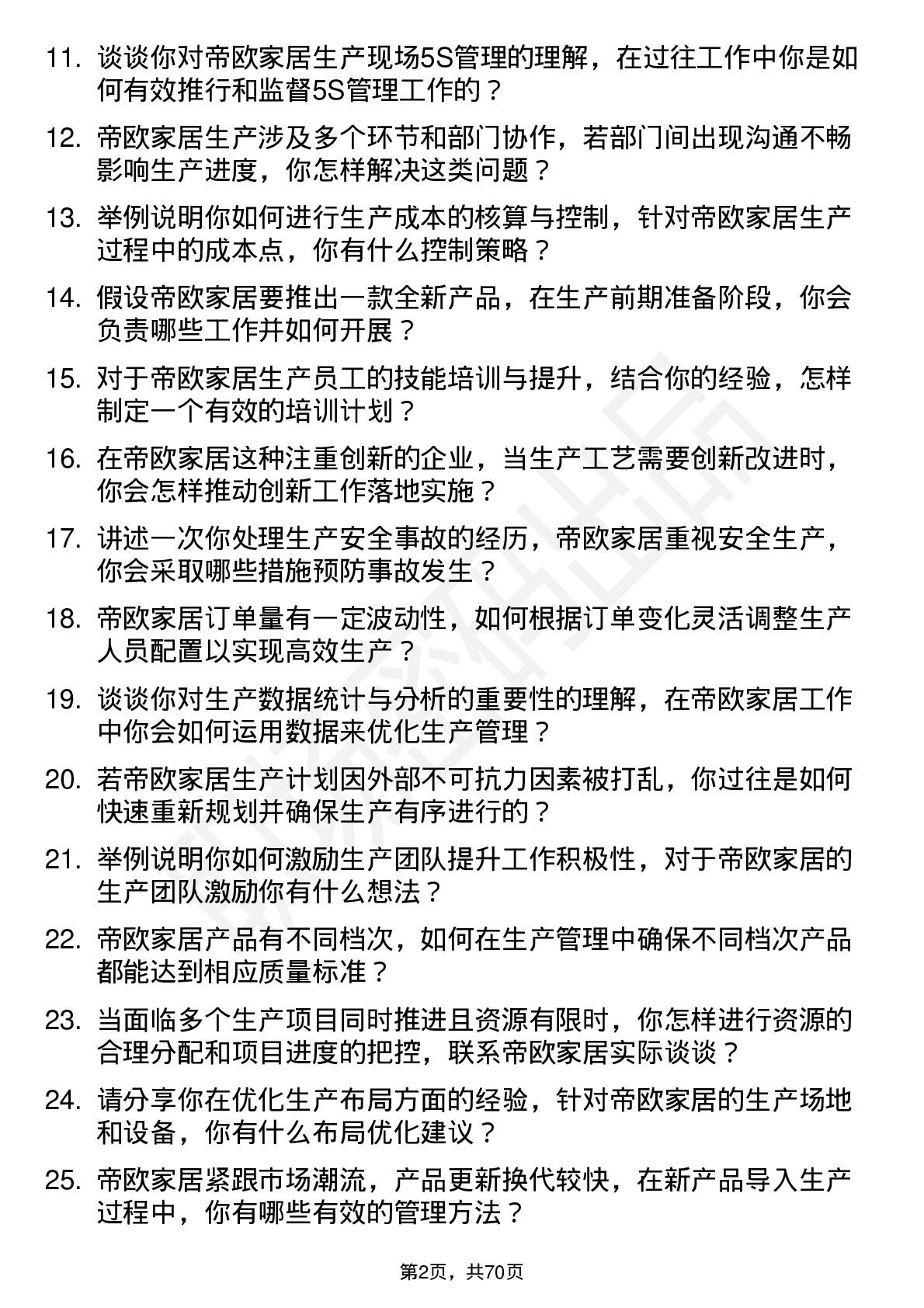 11. 谈谈你对帝欧家居生产现场5S管理的理解，在过往工作中你是如何有效推行和监督5S管理工作的？

12. 帝欧家居生产涉及多个环节和部门协作，若部门间出现沟通不畅影响生产进度，你怎样解决这类问题？

13. 举例说明你如何进行生产成本的核算与控制，针对帝欧家居生产过程中的成本点，你有什么控制策略？

14. 假设帝欧家居要推出一款全新产品，在生产前期准备阶段，你会负责哪些工作并如何开展？

15. 对于帝欧家居生产员工的技能培训与提升，结合你的经验，怎样制定一个有效的培训计划？

16. 在帝欧家居这种注重创新的企业，当生产工艺需要创新改进时，你会怎样推动创新工作落地实施？

17. 讲述一次你处理生产安全事故的经历，帝欧家居重视安全生产，你会采取哪些措施预防事故发生？

18. 帝欧家居订单量有一定波动性，如何根据订单变化灵活调整生产人员配置以实现高效生产？

19. 谈谈你对生产数据统计与分析的重要性的理解，在帝欧家居工作中你会如何运用数据来优化生产管理？

20. 若帝欧家居生产计划因外部不可抗力因素被打乱，你过往是如何快速重新规划并确保生产有序进行的？

21. 举例说明你如何激励生产团队提升工作积极性，对于帝欧家居的生产团队激励你有什么想法？

22. 帝欧家居产品有不同档次，如何在生产管理中确保不同档次产品都能达到相应质量标准？

23. 当面临多个生产项目同时推进且资源有限时，你怎样进行资源的合理分配和项目进度的把控，联系帝欧家居实际谈谈？

24. 请分享你在优化生产布局方面的经验，针对帝欧家居的生产场地和设备，你有什么布局优化建议？

25. 帝欧家居紧跟市场潮流，产品更新换代较快，在新产品导入生产过程中，你有哪些有效的管理方法？

第2页，共70页